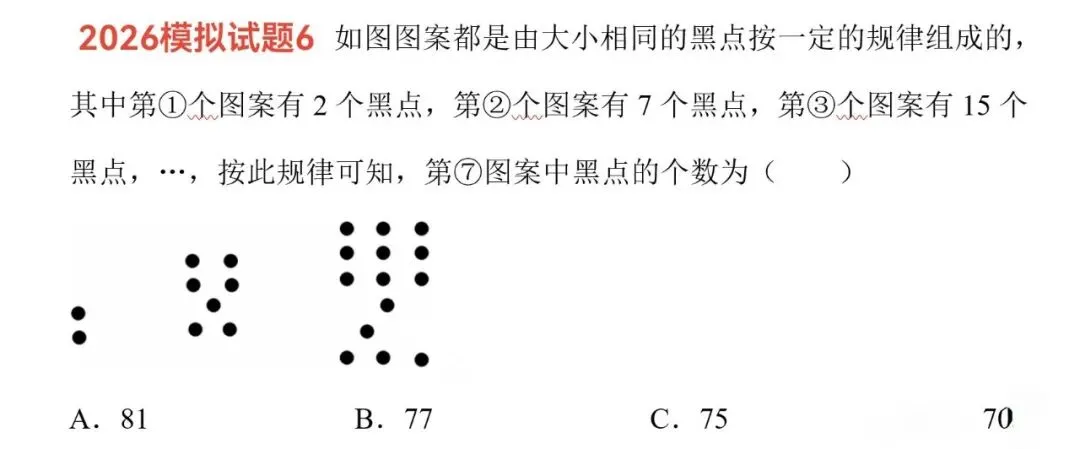 2026模拟试题6 如图图案都是由大小相同的黑点按一定的规律组成的，其中第①个图案有 2 个黑点，第②个图案有 7 个黑点，第③个图案有 15 个黑点，…，按此规律可知，第⑦图案中黑点的个数为（　　）

A．81　　B．77　　C．75　　70